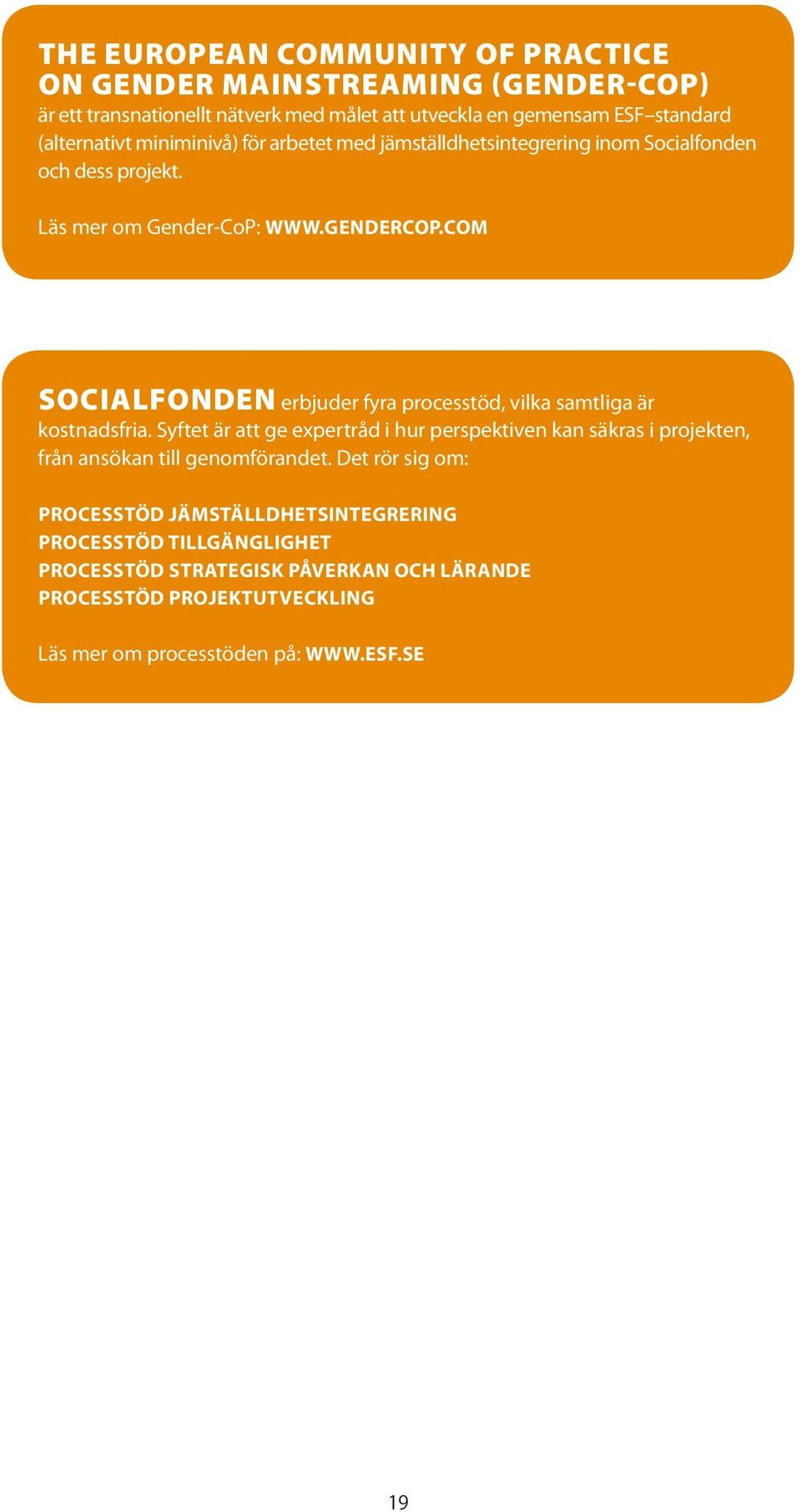 THE EUROPEAN COMMUNITY OF PRACTICE ON GENDER MAINSTREAMING (GENDER-COP)
är ett transnationellt nätverk med målet att utveckla en gemensam ESF–standard (alternativt miniminivå) för arbetet med jämställdhetsintegrering inom Socialfonden och dess projekt.

Läs mer om Gender-CoP: WWW.GENDERCOP.COM

SOCIALFONDEN erbjuder fyra processtöd, vilka samtliga är kostnadsfria. Syftet är att ge expertråd i hur perspektiven kan säkras i projekten, från ansökan till genomförandet. Det rör sig om:

PROCESSTÖD JÄMSTÄLLDHETSINTEGRERING
PROCESSTÖD TILLGÄNGLIGHET
PROCESSTÖD STRATEGISK PÅVERKAN OCH LÄRANDE
PROCESSTÖD PROJEKTUTVECKLING

Läs mer om processtöden på: WWW.ESF.SE

19